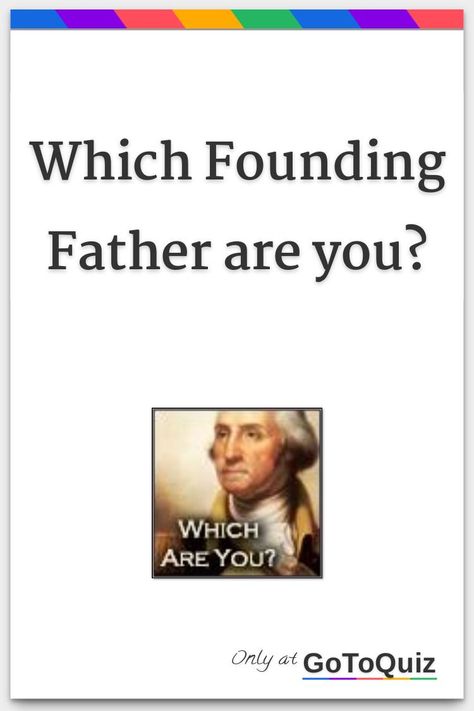 Which Founding Father are you?

WHICH ARE YOU?

Only at GoToQuiz